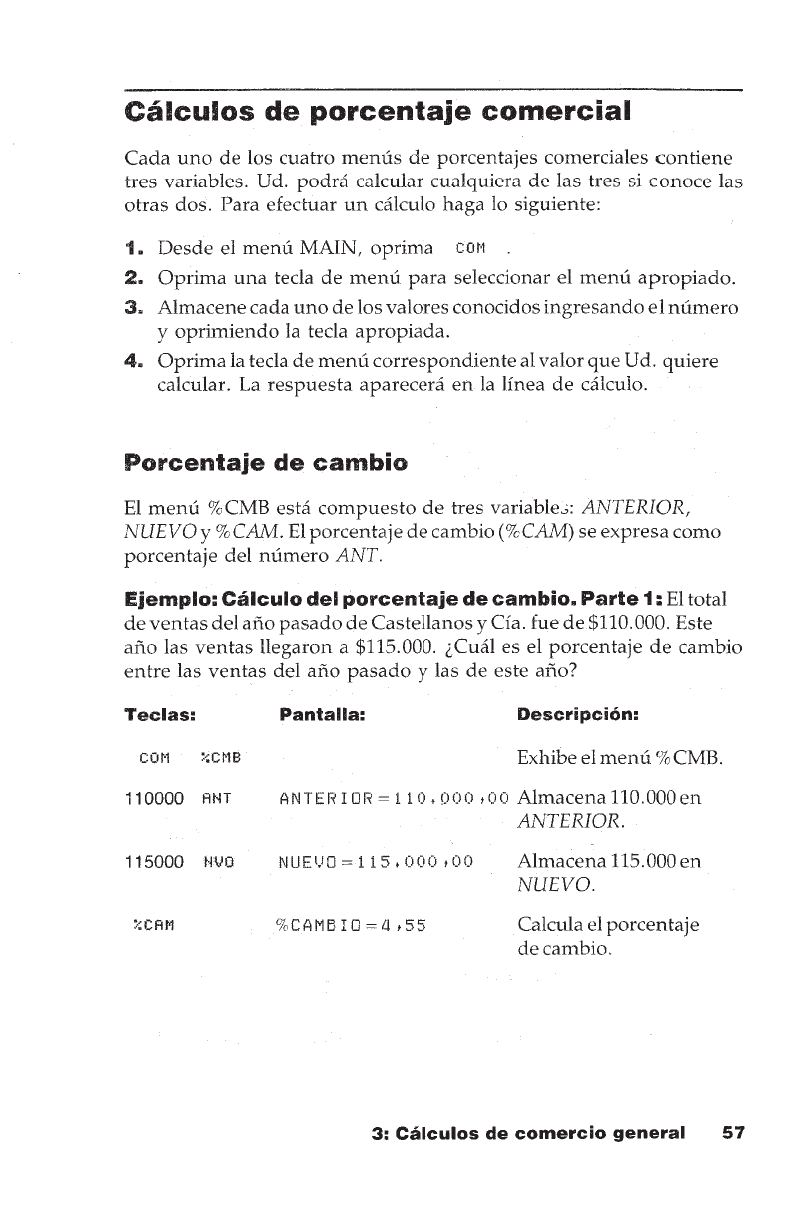 Cálculos de porcentaje comercial

Cada uno de los cuatro menús de porcentajes comerciales contiene tres variables. Ud. podrá calcular cualquiera de las tres si conoce las otras dos. Para efectuar un cálculo haga lo siguiente:

1. Desde el menú MAIN, oprima COM .
2. Oprima una tecla de menú para seleccionar el menú apropiado.
3. Almacene cada uno de los valores conocidos ingresando el número y oprimiendo la tecla apropiada.
4. Oprima la tecla de menú correspondiente al valor que Ud. quiere calcular. La respuesta aparecerá en la línea de cálculo.

Porcentaje de cambio

El menú %CMB está compuesto de tres variables: ANTERIOR, NUEVO y %CAM. El porcentaje de cambio (%CAM) se expresa como porcentaje del número ANT.

Ejemplo: Cálculo del porcentaje de cambio. Parte 1: El total de ventas del año pasado de Castellanos y Cía. fue de $110.000. Este año las ventas llegaron a $115.000. ¿Cuál es el porcentaje de cambio entre las ventas del año pasado y las de este año?

| Teclas: | Pantalla: | Descripción: |
|---|---|---|
| COM %CMB | | Exhibe el menú %CMB. |
| 110000 ANT | ANTERIOR=110.000,00 | Almacena 110.000 en ANTERIOR. |
| 115000 NVO | NUEVO=115.000,00 | Almacena 115.000 en NUEVO. |
| %CAM | %CAMBIO=4,55 | Calcula el porcentaje de cambio. |

3: Cálculos de comercio general 57